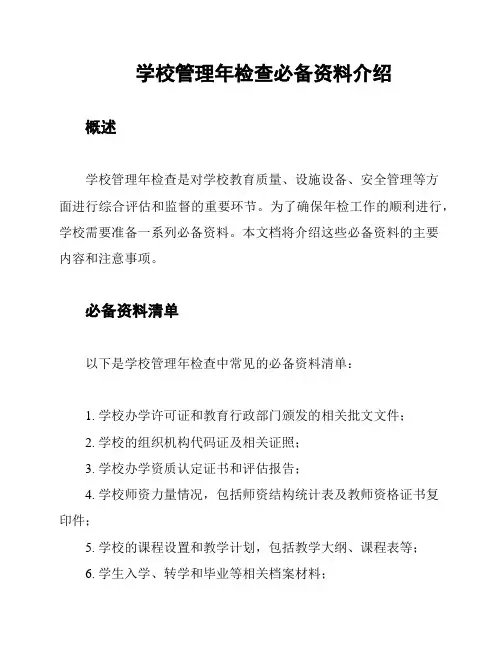 学校管理年检查必备资料介绍

概述

学校管理年检查是对学校教育质量、设施设备、安全管理等方面进行综合评估和监督的重要环节。为了确保年检工作的顺利进行，学校需要准备一系列必备资料。本文档将介绍这些必备资料的主要内容和注意事项。

必备资料清单

以下是学校管理年检查中常见的必备资料清单：

1. 学校办学许可证和教育行政部门颁发的相关批文文件；
2. 学校的组织机构代码证及相关证照；
3. 学校办学资质认定证书和评估报告；
4. 学校师资力量情况，包括师资结构统计表及教师资格证书复印件；
5. 学校的课程设置和教学计划，包括教学大纲、课程表等；
6. 学生入学、转学和毕业等相关档案材料；